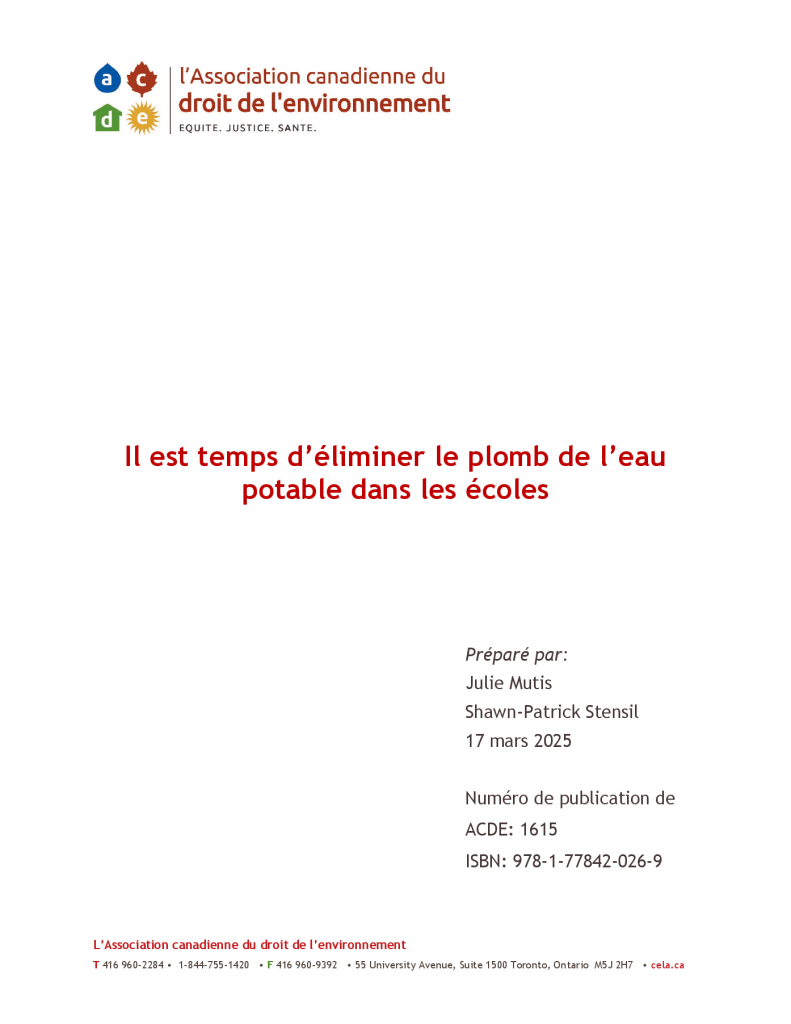 a c
d e

l'Association canadienne du
droit de l'environnement
EQUITE. JUSTICE. SANTE.

Il est temps d'éliminer le plomb de l'eau potable dans les écoles

Préparé par:
Julie Mutis
Shawn-Patrick Stensil
17 mars 2025

Numéro de publication de ACDE: 1615
ISBN: 978-1-77842-026-9

L'Association canadienne du droit de l'environnement
T 416 960-2284 • 1-844-755-1420 • F 416 960-9392 • 55 University Avenue, Suite 1500 Toronto, Ontario M5J 2H7 • cela.ca